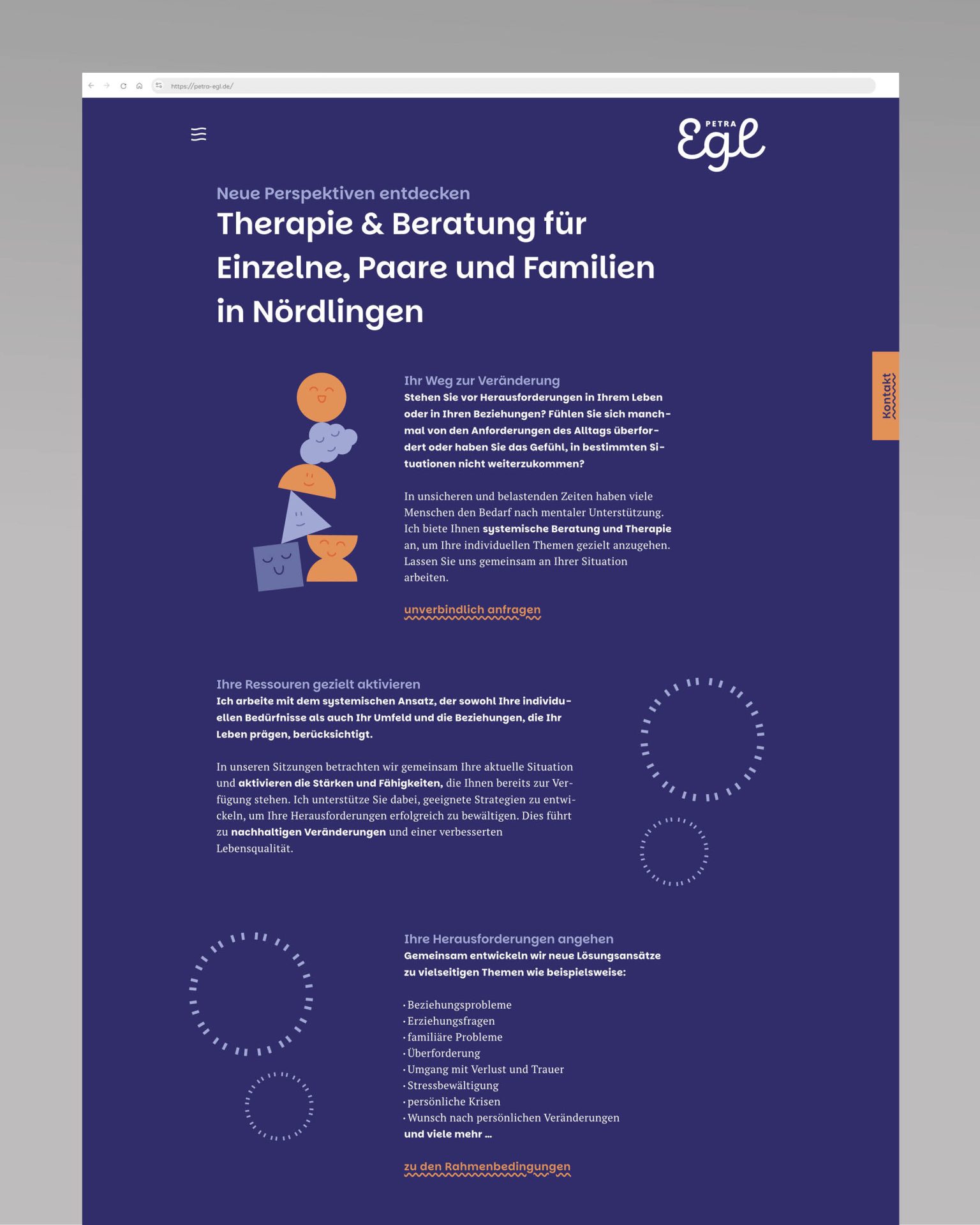 https://petra-egl.de/

PETRA
Egl

Neue Perspektiven entdecken
Therapie & Beratung für Einzelne, Paare und Familien in Nördlingen

Kontakt

Ihr Weg zur Veränderung
Stehen Sie vor Herausforderungen in Ihrem Leben oder in Ihren Beziehungen? Fühlen Sie sich manchmal von den Anforderungen des Alltags überfordert oder haben Sie das Gefühl, in bestimmten Situationen nicht weiterzukommen?

In unsicheren und belastenden Zeiten haben viele Menschen den Bedarf nach mentaler Unterstützung. Ich biete Ihnen systemische Beratung und Therapie an, um Ihre individuellen Themen gezielt anzugehen. Lassen Sie uns gemeinsam an Ihrer Situation arbeiten.

unverbindlich anfragen

Ihre Ressouren gezielt aktivieren
Ich arbeite mit dem systemischen Ansatz, der sowohl Ihre individuellen Bedürfnisse als auch Ihr Umfeld und die Beziehungen, die Ihr Leben prägen, berücksichtigt.

In unseren Sitzungen betrachten wir gemeinsam Ihre aktuelle Situation und aktivieren die Stärken und Fähigkeiten, die Ihnen bereits zur Verfügung stehen. Ich unterstütze Sie dabei, geeignete Strategien zu entwickeln, um Ihre Herausforderungen erfolgreich zu bewältigen. Dies führt zu nachhaltigen Veränderungen und einer verbesserten Lebensqualität.

Ihre Herausforderungen angehen
Gemeinsam entwickeln wir neue Lösungsansätze zu vielseitigen Themen wie beispielsweise:

· Beziehungsprobleme
· Erziehungsfragen
· familiäre Probleme
· Überforderung
· Umgang mit Verlust und Trauer
· Stressbewältigung
· persönliche Krisen
· Wunsch nach persönlichen Veränderungen
und viele mehr ...

zu den Rahmenbedingungen